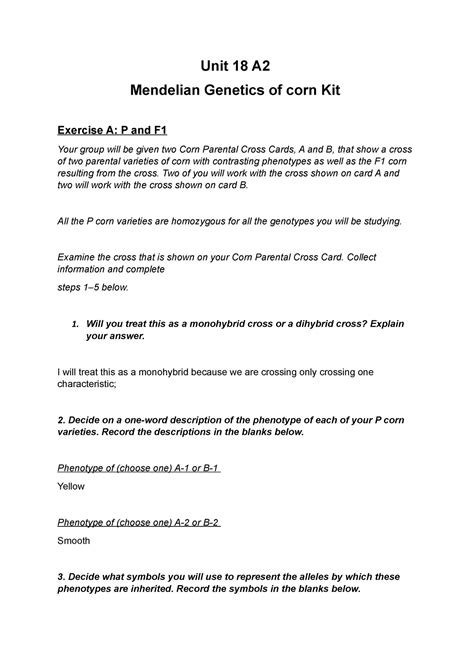 Unit 18 A2

Mendelian Genetics of corn Kit

Exercise A: P and F1

Your group will be given two Corn Parental Cross Cards, A and B, that show a cross of two parental varieties of corn with contrasting phenotypes as well as the F1 corn resulting from the cross. Two of you will work with the cross shown on card A and two will work with the cross shown on card B.

All the P corn varieties are homozygous for all the genotypes you will be studying.

Examine the cross that is shown on your Corn Parental Cross Card. Collect information and complete

steps 1–5 below.

1. Will you treat this as a monohybrid cross or a dihybrid cross? Explain your answer.

I will treat this as a monohybrid because we are crossing only crossing one characteristic;

2. Decide on a one-word description of the phenotype of each of your P corn varieties. Record the descriptions in the blanks below.

Phenotype of (choose one) A-1 or B-1

Yellow

Phenotype of (choose one) A-2 or B-2

Smooth

3. Decide what symbols you will use to represent the alleles by which these phenotypes are inherited. Record the symbols in the blanks below.